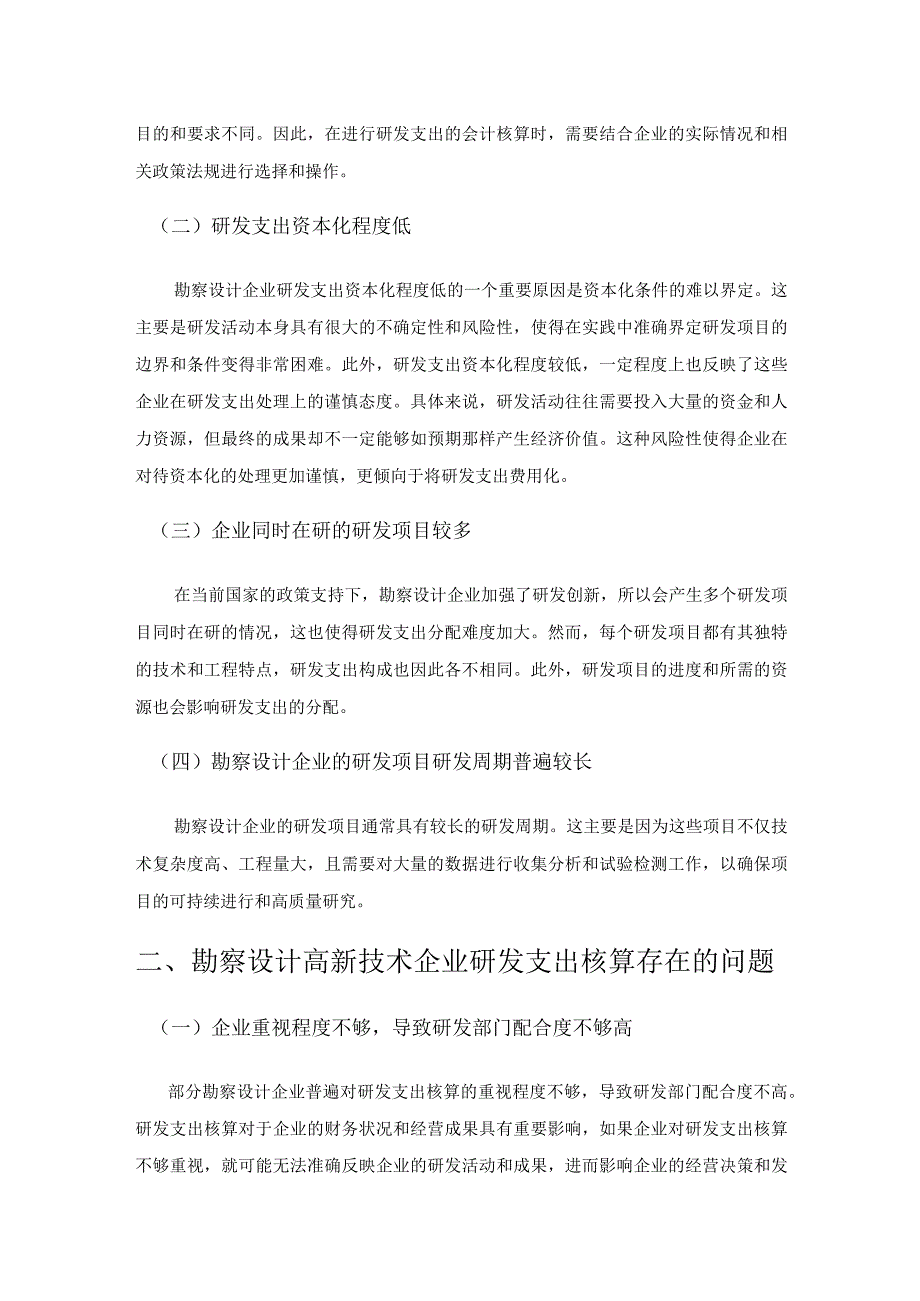 目的和要求不同。因此，在进行研发支出的会计核算时，需要结合企业的实际情况和相关政策法规进行选择和操作。

（二）研发支出资本化程度低

勘察设计企业研发支出资本化程度低的一个重要原因是资本化条件的难以界定。这主要是研发活动本身具有很大的不确定性和风险性，使得在实践中准确界定研发项目的边界和条件变得非常困难。此外，研发支出资本化程度较低，一定程度上也反映了这些企业在研发支出处理上的谨慎态度。具体来说，研发活动往往需要投入大量的资金和人力资源，但最终的成果却不一定能够如预期那样产生经济价值。这种风险性使得企业在对待资本化的处理更加谨慎，更倾向于将研发支出费用化。

（三）企业同时在研的研发项目较多

在当前国家的政策支持下，勘察设计企业加强了研发创新，所以会产生多个研发项目同时在研的情况，这也使得研发支出分配难度加大。然而，每个研发项目都有其独特的技术和工程特点，研发支出构成也因此各不相同。此外，研发项目的进度和所需的资源也会影响研发支出的分配。

（四）勘察设计企业的研发项目研发周期普遍较长

勘察设计企业的研发项目通常具有较长的研发周期。这主要是因为这些项目不仅技术复杂度高、工程量大，且需要对大量的数据进行收集分析和试验检测工作，以确保项目的可持续进行和高质量研究。

二、勘察设计高新技术企业研发支出核算存在的问题

（一）企业重视程度不够，导致研发部门配合度不够高

部分勘察设计企业普遍对研发支出核算的重视程度不够，导致研发部门配合度不高。研发支出核算对于企业的财务状况和经营成果具有重要影响，如果企业对研发支出核算不够重视，就可能无法准确反映企业的研发活动和成果，进而影响企业的经营决策和发